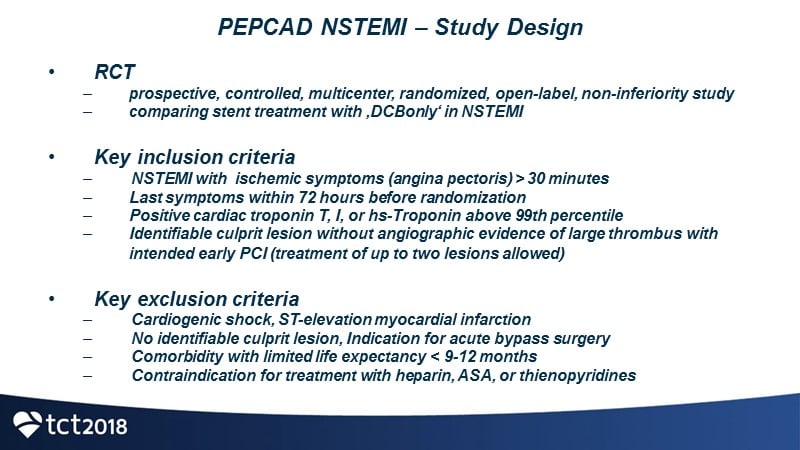 PEPCAD NSTEMI – Study Design

• RCT
– prospective, controlled, multicenter, randomized, open-label, non-inferiority study
– comparing stent treatment with ‚DCBonly‘ in NSTEMI

• Key inclusion criteria
– NSTEMI with ischemic symptoms (angina pectoris) > 30 minutes
– Last symptoms within 72 hours before randomization
– Positive cardiac troponin T, I, or hs-Troponin above 99th percentile
– Identifiable culprit lesion without angiographic evidence of large thrombus with intended early PCI (treatment of up to two lesions allowed)

• Key exclusion criteria
– Cardiogenic shock, ST-elevation myocardial infarction
– No identifiable culprit lesion, Indication for acute bypass surgery
– Comorbidity with limited life expectancy < 9-12 months
– Contraindication for treatment with heparin, ASA, or thienopyridines

tct2018